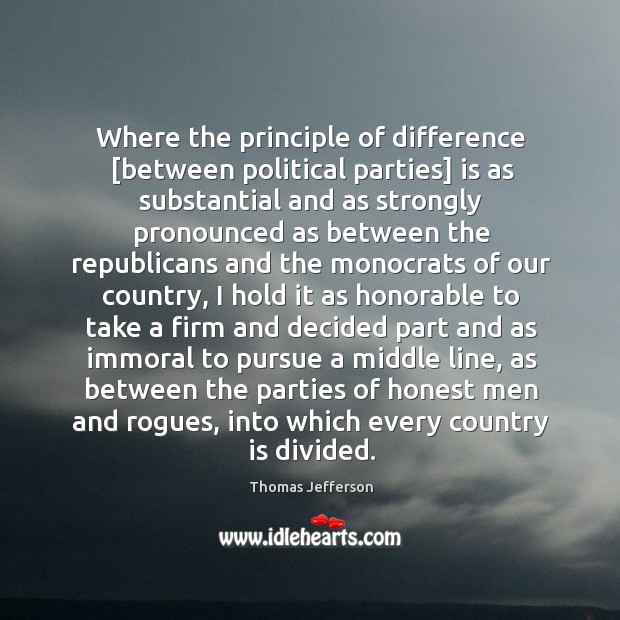 Where the principle of difference [between political parties] is as substantial and as strongly pronounced as between the republicans and the monocrats of our country, I hold it as honorable to take a firm and decided part and as immoral to pursue a middle line, as between the parties of honest men and rogues, into which every country is divided.

Thomas Jefferson

www.idlehearts.com